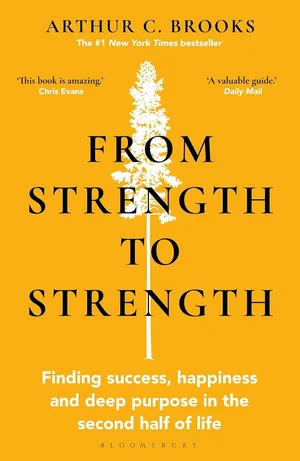 ARTHUR C. BROOKS
The #1 New York Times bestseller

'This book is amazing.'
Chris Evans

'A valuable guide.'
Daily Mail

FROM
STRENGTH
TO
STRENGTH

Finding success, happiness and deep purpose in the second half of life

BLOOMSBURY